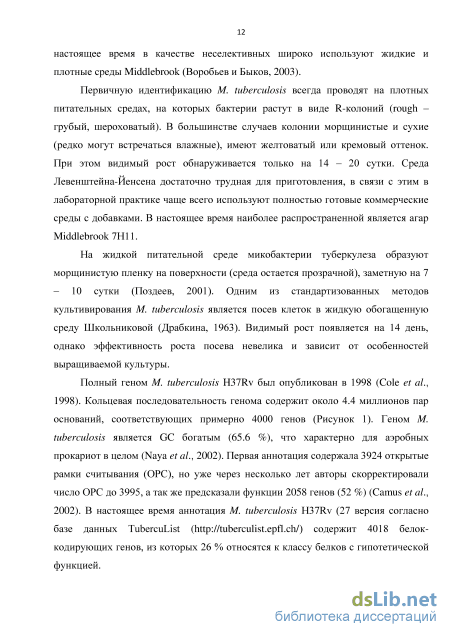 12

настоящее время в качестве неселективных широко используют жидкие и плотные среды Middlebrook (Воробьев и Быков, 2003).

Первичную идентификацию M. tuberculosis всегда проводят на плотных питательных средах, на которых бактерии растут в виде R-колоний (rough – грубый, шероховатый). В большинстве случаев колонии морщинистые и сухие (редко могут встречаться влажные), имеют желтоватый или кремовый оттенок. При этом видимый рост обнаруживается только на 14 – 20 сутки. Среда Левенштейна-Йенсена достаточно трудная для приготовления, в связи с этим в лабораторной практике чаще всего используют полностью готовые коммерческие среды с добавками. В настоящее время наиболее распространенной является агар Middlebrook 7H11.

На жидкой питательной среде микобактерии туберкулеза образуют морщинистую пленку на поверхности (среда остается прозрачной), заметную на 7 – 10 сутки (Поздеев, 2001). Одним из стандартизованных методов культивирования M. tuberculosis является посев клеток в жидкую обогащенную среду Школьниковой (Драбкина, 1963). Видимый рост появляется на 14 день, однако эффективность роста посева невелика и зависит от особенностей выращиваемой культуры.

Полный геном M. tuberculosis H37Rv был опубликован в 1998 (Cole et al., 1998). Кольцевая последовательность генома содержит около 4.4 миллионов пар оснований, соответствующих примерно 4000 генов (Рисунок 1). Геном M. tuberculosis является GC богатым (65.6 %), что характерно для аэробных прокариот в целом (Naya et al., 2002). Первая аннотация содержала 3924 открытые рамки считывания (ОРС), но уже через несколько лет авторы скорректировали число ОРС до 3995, а так же предсказали функции 2058 генов (52 %) (Camus et al., 2002). В настоящее время аннотация M. tuberculosis H37Rv (27 версия согласно базе данных TubercuList (http://tuberculist.epfl.ch/) содержит 4018 белок-кодирующих генов, из которых 26 % относятся к классу белков с гипотетической функцией.

dsLib.net
библиотека диссертаций